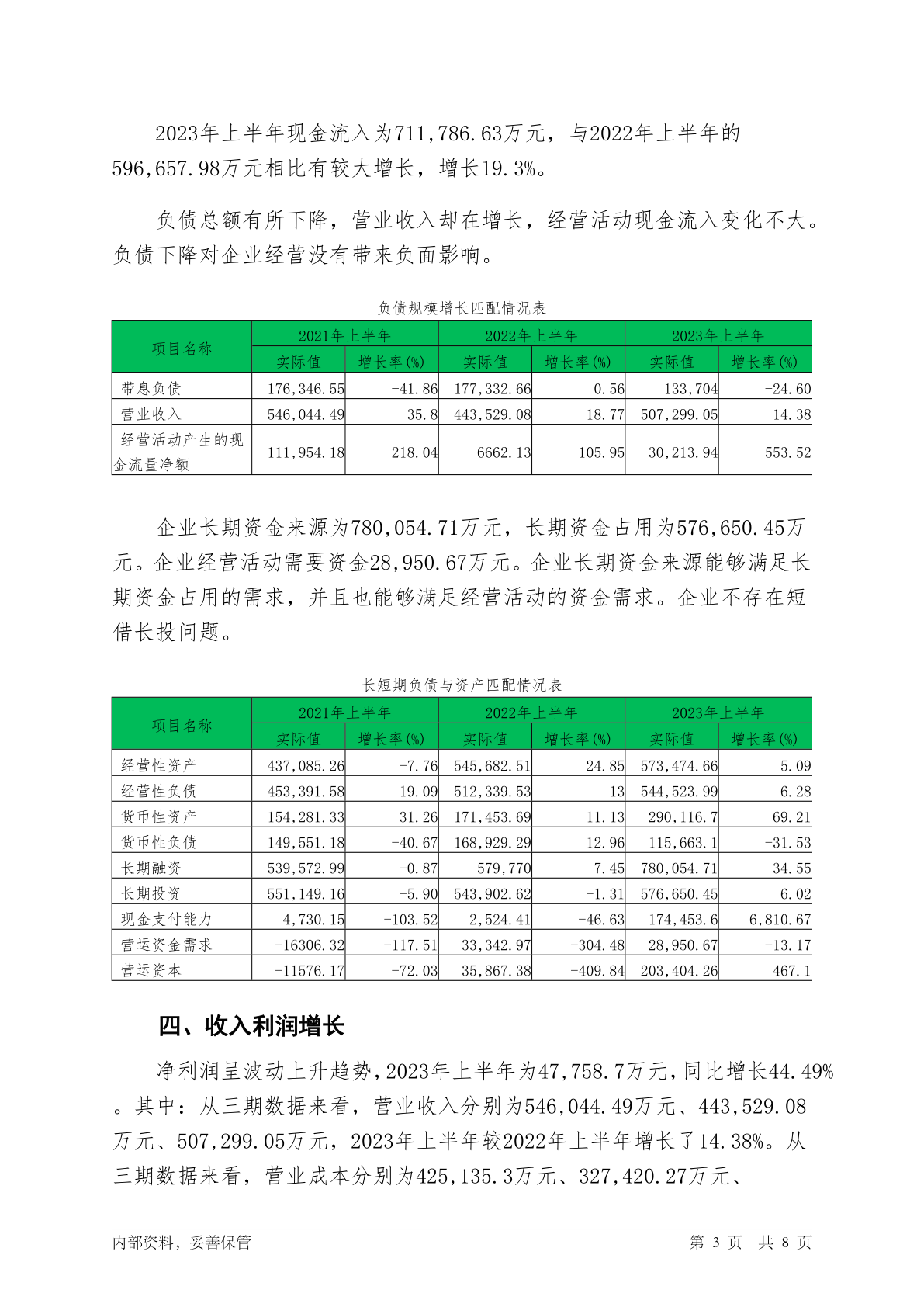 2023年上半年现金流入为711,786.63万元，与2022年上半年的596,657.98万元相比有较大增长，增长19.3%。

负债总额有所下降，营业收入却在增长，经营活动现金流入变化不大。负债下降对企业经营没有带来负面影响。

负债规模增长匹配情况表

| 项目名称 | 2021年上半年 实际值 | 2021年上半年 增长率(%) | 2022年上半年 实际值 | 2022年上半年 增长率(%) | 2023年上半年 实际值 | 2023年上半年 增长率(%) |
|---|---|---|---|---|---|---|
| 带息负债 | 176,346.55 | -41.86 | 177,332.66 | 0.56 | 133,704 | -24.60 |
| 营业收入 | 546,044.49 | 35.8 | 443,529.08 | -18.77 | 507,299.05 | 14.38 |
| 经营活动产生的现金流量净额 | 111,954.18 | 218.04 | -6662.13 | -105.95 | 30,213.94 | -553.52 |

企业长期资金来源为780,054.71万元，长期资金占用为576,650.45万元。企业经营活动需要资金28,950.67万元。企业长期资金来源能够满足长期资金占用的需求，并且也能够满足经营活动的资金需求。企业不存在短借长投问题。

长短期负债与资产匹配情况表

| 项目名称 | 2021年上半年 实际值 | 2021年上半年 增长率(%) | 2022年上半年 实际值 | 2022年上半年 增长率(%) | 2023年上半年 实际值 | 2023年上半年 增长率(%) |
|---|---|---|---|---|---|---|
| 经营性资产 | 437,085.26 | -7.76 | 545,682.51 | 24.85 | 573,474.66 | 5.09 |
| 经营性负债 | 453,391.58 | 19.09 | 512,339.53 | 13 | 544,523.99 | 6.28 |
| 货币性资产 | 154,281.33 | 31.26 | 171,453.69 | 11.13 | 290,116.7 | 69.21 |
| 货币性负债 | 149,551.18 | -40.67 | 168,929.29 | 12.96 | 115,663.1 | -31.53 |
| 长期融资 | 539,572.99 | -0.87 | 579,770 | 7.45 | 780,054.71 | 34.55 |
| 长期投资 | 551,149.16 | -5.90 | 543,902.62 | -1.31 | 576,650.45 | 6.02 |
| 现金支付能力 | 4,730.15 | -103.52 | 2,524.41 | -46.63 | 174,453.6 | 6,810.67 |
| 营运资金需求 | -16306.32 | -117.51 | 33,342.97 | -304.48 | 28,950.67 | -13.17 |
| 营运资本 | -11576.17 | -72.03 | 35,867.38 | -409.84 | 203,404.26 | 467.1 |

四、收入利润增长

净利润呈波动上升趋势，2023年上半年为47,758.7万元，同比增长44.49%。其中：从三期数据来看，营业收入分别为546,044.49万元、443,529.08万元、507,299.05万元，2023年上半年较2022年上半年增长了14.38%。从三期数据来看，营业成本分别为425,135.3万元、327,420.27万元、

内部资料，妥善保管　　第 3 页　共 8 页